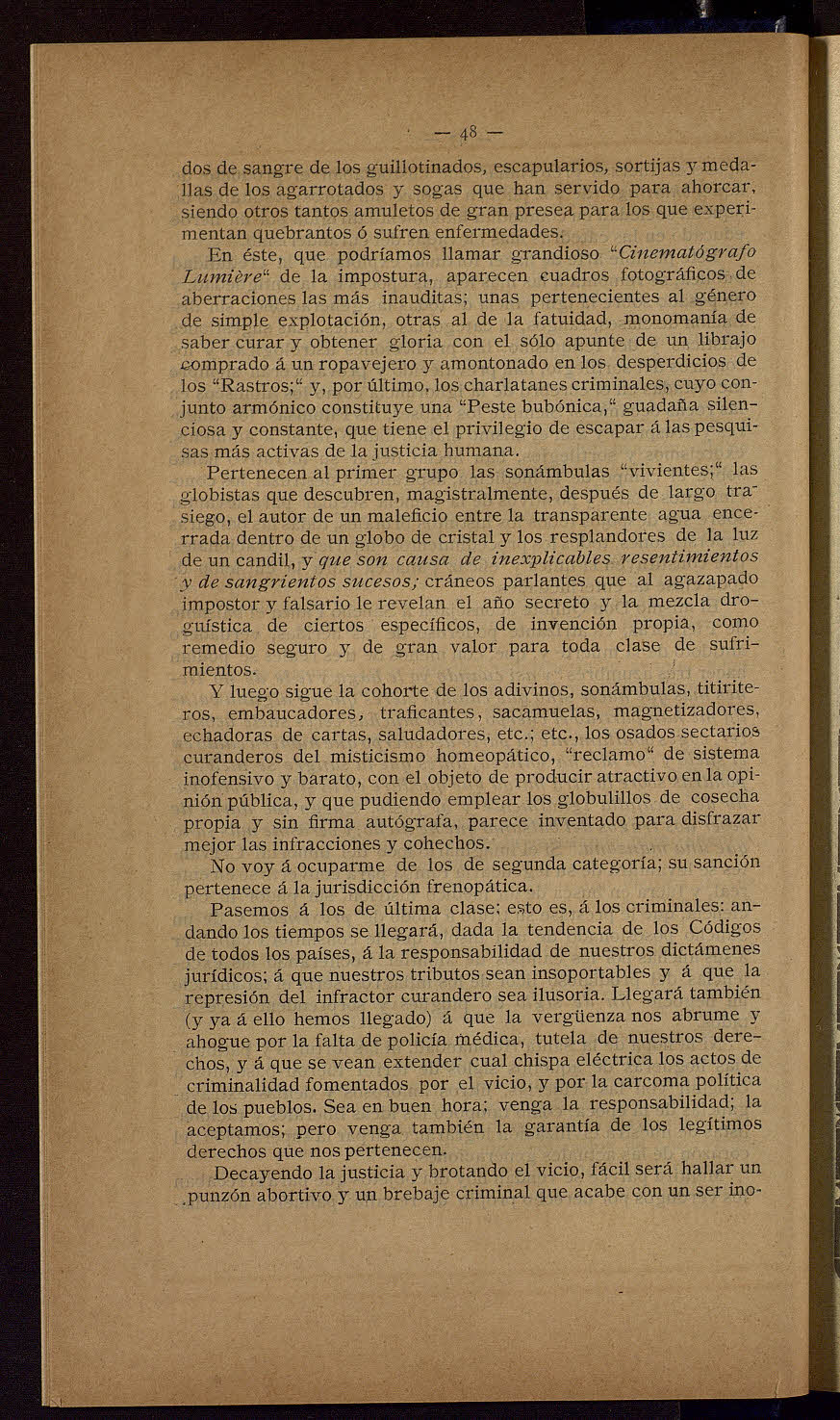 — 48 —

dos de sangre de los guillotinados, escapularios, sortijas y medallas de los agarrotados y sogas que han servido para ahorcar, siendo otros tantos amuletos de gran presea para los que experimentan quebrantos ó sufren enfermedades.

En éste, que podríamos llamar grandioso "Cinematógrafo Lumière" de la impostura, aparecen cuadros fotográficos de aberraciones las más inauditas; unas pertenecientes al género de simple explotación, otras al de la fatuidad, monomanía de saber curar y obtener gloria con el sólo apunte de un librajo comprado á un ropavejero y amontonado en los desperdicios de los "Rastros;" y, por último, los charlatanes criminales, cuyo conjunto armónico constituye una "Peste bubónica," guadaña silenciosa y constante, que tiene el privilegio de escapar á las pesquisas más activas de la justicia humana.

Pertenecen al primer grupo las sonámbulas "vivientes;" las globistas que descubren, magistralmente, después de largo trasiego, el autor de un maleficio entre la transparente agua encerrada dentro de un globo de cristal y los resplandores de la luz de un candil, y que son causa de inexplicables resentimientos y de sangrientos sucesos; cráneos parlantes que al agazapado impostor y falsario le revelan el año secreto y la mezcla droguística de ciertos específicos, de invención propia, como remedio seguro y de gran valor para toda clase de sufrimientos.

Y luego sigue la cohorte de los adivinos, sonámbulas, titiriteros, embaucadores, traficantes, sacamuelas, magnetizadores, echadoras de cartas, saludadores, etc.; etc., los osados sectarios curanderos del misticismo homeopático, "reclamo" de sistema inofensivo y barato, con el objeto de producir atractivo en la opinión pública, y que pudiendo emplear los globulillos de cosecha propia y sin firma autógrafa, parece inventado para disfrazar mejor las infracciones y cohechos.

No voy á ocuparme de los de segunda categoría; su sanción pertenece á la jurisdicción frenopática.

Pasemos á los de última clase; esto es, á los criminales: andando los tiempos se llegará, dada la tendencia de los Códigos de todos los países, á la responsabilidad de nuestros dictámenes jurídicos; á que nuestros tributos sean insoportables y á que la represión del infractor curandero sea ilusoria. Llegará también (y ya á ello hemos llegado) á que la vergüenza nos abrume y ahogue por la falta de policía médica, tutela de nuestros derechos, y á que se vean extender cual chispa eléctrica los actos de criminalidad fomentados por el vicio, y por la carcoma política de los pueblos. Sea en buen hora; venga la responsabilidad; la aceptamos; pero venga también la garantía de los legítimos derechos que nos pertenecen.

Decayendo la justicia y brotando el vicio, fácil será hallar un punzón abortivo y un brebaje criminal que acabe con un ser ino-